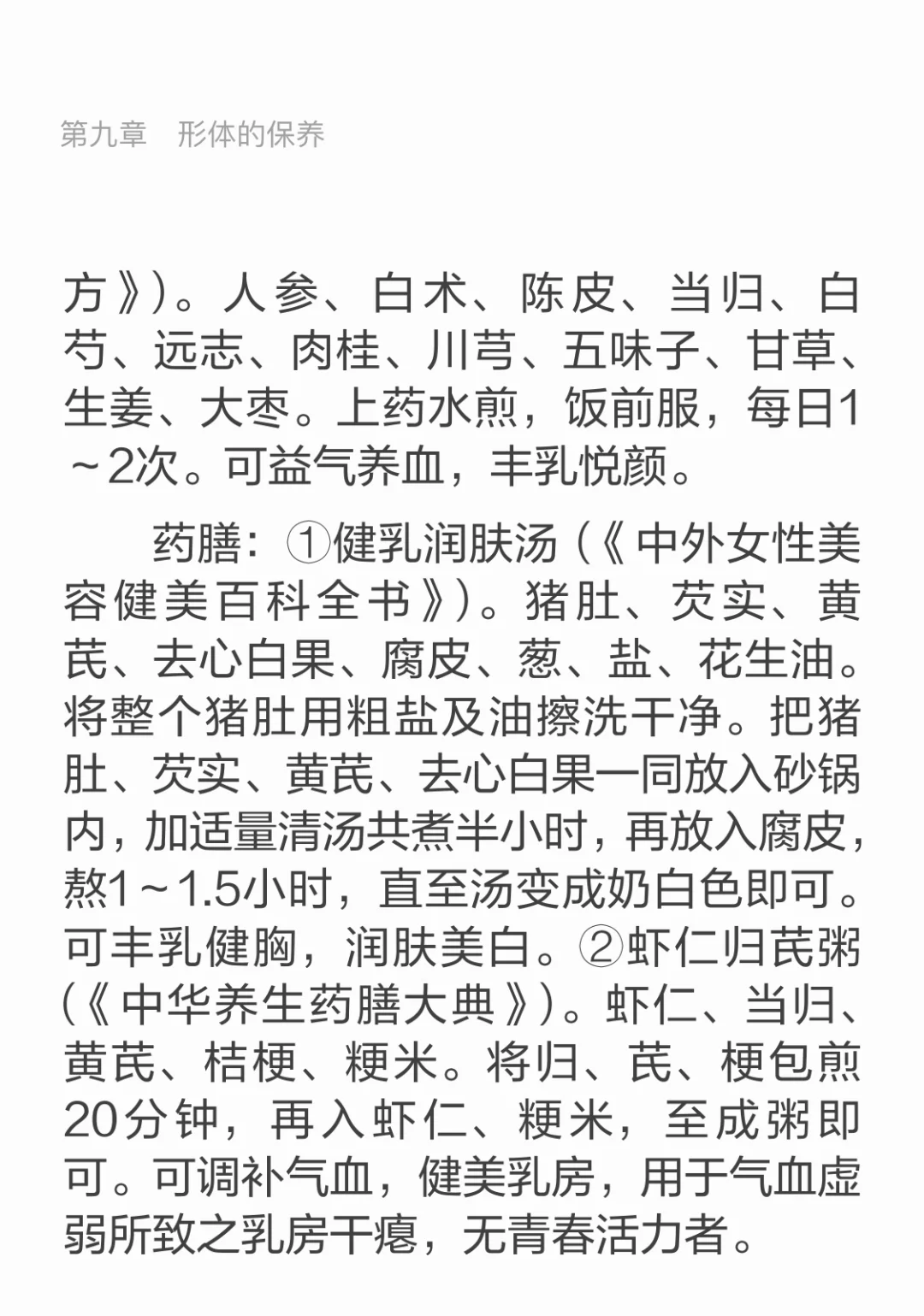 第九章　形体的保养

方》)。人参、白术、陈皮、当归、白芍、远志、肉桂、川芎、五味子、甘草、生姜、大枣。上药水煎，饭前服，每日1～2次。可益气养血，丰乳悦颜。

药膳：①健乳润肤汤(《中外女性美容健美百科全书》)。猪肚、芡实、黄芪、去心白果、腐皮、葱、盐、花生油。将整个猪肚用粗盐及油擦洗干净。把猪肚、芡实、黄芪、去心白果一同放入砂锅内，加适量清汤共煮半小时，再放入腐皮，熬1～1.5小时，直至汤变成奶白色即可。可丰乳健胸，润肤美白。②虾仁归芪粥(《中华养生药膳大典》)。虾仁、当归、黄芪、桔梗、粳米。将归、芪、梗包煎20分钟，再入虾仁、粳米，至成粥即可。可调补气血，健美乳房，用于气血虚弱所致之乳房干瘪，无青春活力者。